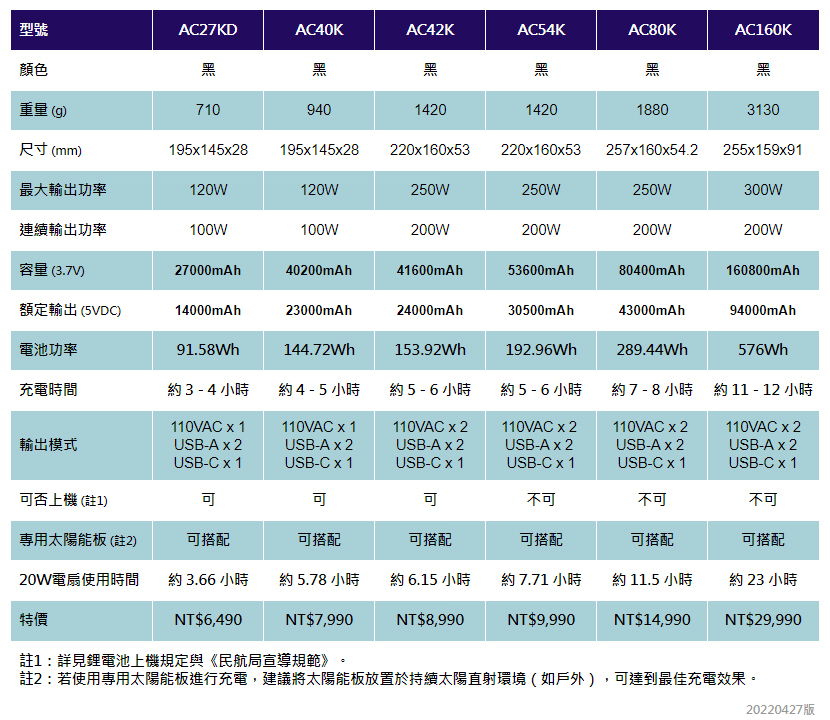 | 型號 | AC27KD | AC40K | AC42K | AC54K | AC80K | AC160K |
|---|---|---|---|---|---|---|
| 顏色 | 黑 | 黑 | 黑 | 黑 | 黑 | 黑 |
| 重量 (g) | 710 | 940 | 1420 | 1420 | 1880 | 3130 |
| 尺寸 (mm) | 195x145x28 | 195x145x28 | 220x160x53 | 220x160x53 | 257x160x54.2 | 255x159x91 |
| 最大輸出功率 | 120W | 120W | 250W | 250W | 250W | 300W |
| 連續輸出功率 | 100W | 100W | 200W | 200W | 200W | 200W |
| 容量 (3.7V) | 27000mAh | 40200mAh | 41600mAh | 53600mAh | 80400mAh | 160800mAh |
| 額定輸出 (5VDC) | 14000mAh | 23000mAh | 24000mAh | 30500mAh | 43000mAh | 94000mAh |
| 電池功率 | 91.58Wh | 144.72Wh | 153.92Wh | 192.96Wh | 289.44Wh | 576Wh |
| 充電時間 | 約 3 - 4 小時 | 約 4 - 5 小時 | 約 5 - 6 小時 | 約 5 - 6 小時 | 約 7 - 8 小時 | 約 11 - 12 小時 |
| 輸出模式 | 110VAC x 1 USB-A x 2 USB-C x 1 | 110VAC x 1 USB-A x 2 USB-C x 1 | 110VAC x 2 USB-A x 2 USB-C x 1 | 110VAC x 2 USB-A x 2 USB-C x 1 | 110VAC x 2 USB-A x 2 USB-C x 1 | 110VAC x 2 USB-A x 2 USB-C x 1 |
| 可否上機 (註1) | 可 | 可 | 可 | 不可 | 不可 | 不可 |
| 專用太陽能板 (註2) | 可搭配 | 可搭配 | 可搭配 | 可搭配 | 可搭配 | 可搭配 |
| 20W電扇使用時間 | 約 3.66 小時 | 約 5.78 小時 | 約 6.15 小時 | 約 7.71 小時 | 約 11.5 小時 | 約 23 小時 |
| 特價 | NT$6,490 | NT$7,990 | NT$8,990 | NT$9,990 | NT$14,990 | NT$29,990 |

註1：詳見鋰電池上機規定與《民航局宣導規範》。
註2：若使用專用太陽能板進行充電，建議將太陽能板放置於持續太陽直射環境（如戶外），可達到最佳充電效果。

20220427版